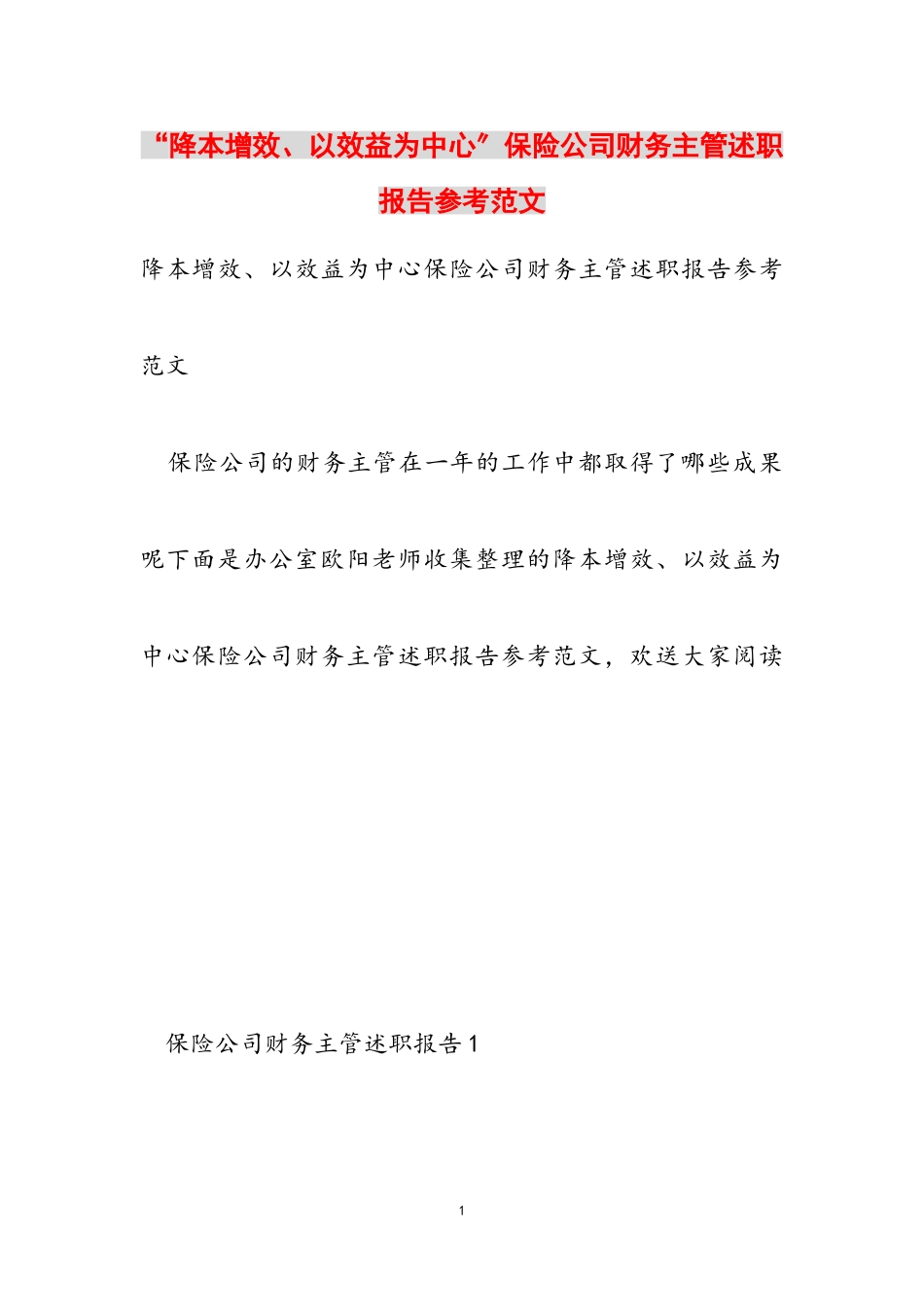 “降本增效、以效益为中心”保险公司财务主管述职报告参考范文

降本增效、以效益为中心保险公司财务主管述职报告参考范文

保险公司的财务主管在一年的工作中都取得了哪些成果呢下面是办公室欧阳老师收集整理的降本增效、以效益为中心保险公司财务主管述职报告参考范文，欢送大家阅读

保险公司财务主管述职报告1

1